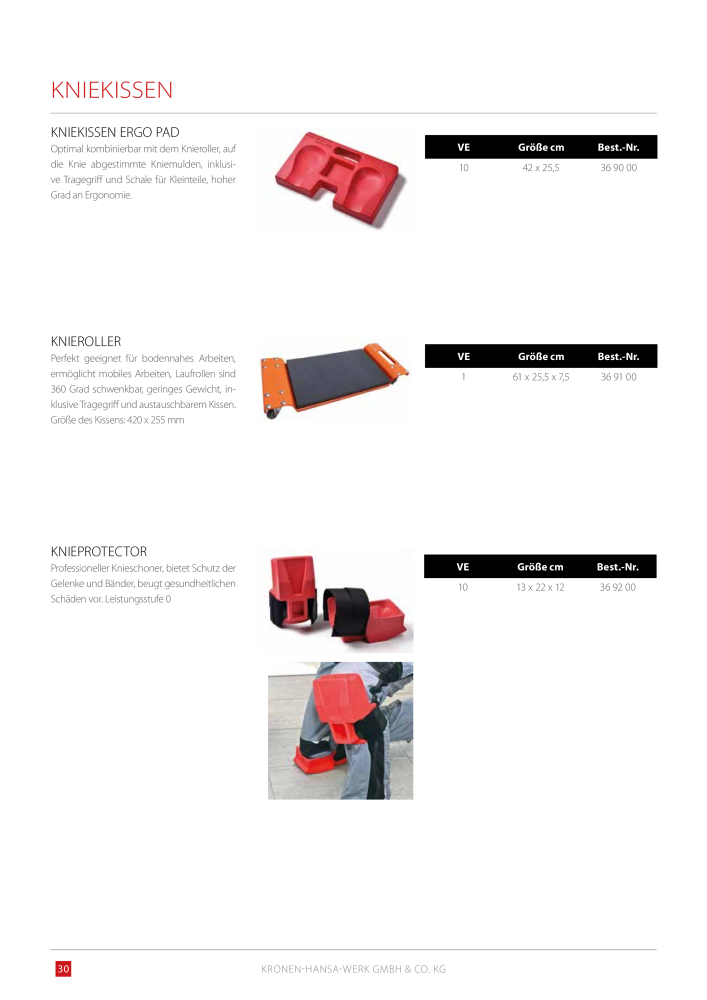 KNIEKISSEN

KNIEKISSEN ERGO PAD
Optimal kombinierbar mit dem Knieroller, auf die Knie abgestimmte Kniemulden, inklusive Tragegriff und Schale für Kleinteile, hoher Grad an Ergonomie.

| VE | Größe cm | Best.-Nr. |
|---|---|---|
| 10 | 42 x 25,5 | 36 90 00 |

KNIEROLLER
Perfekt geeignet für bodennahes Arbeiten, ermöglicht mobiles Arbeiten, Laufrollen sind 360 Grad schwenkbar, geringes Gewicht, inklusive Tragegriff und austauschbarem Kissen. Größe des Kissens: 420 x 255 mm

| VE | Größe cm | Best.-Nr. |
|---|---|---|
| 1 | 61 x 25,5 x 7,5 | 36 91 00 |

KNIEPROTECTOR
Professioneller Knieschoner, bietet Schutz der Gelenke und Bänder, beugt gesundheitlichen Schäden vor. Leistungsstufe 0

| VE | Größe cm | Best.-Nr. |
|---|---|---|
| 10 | 13 x 22 x 12 | 36 92 00 |

30
KRONEN-HANSA-WERK GMBH & CO. KG